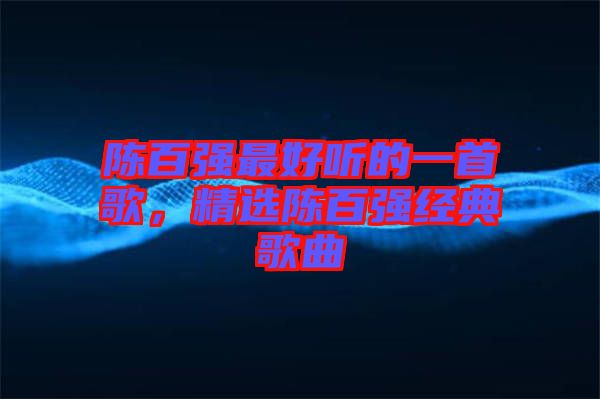 陈百强最好听的一首歌，精选陈百强经典歌曲